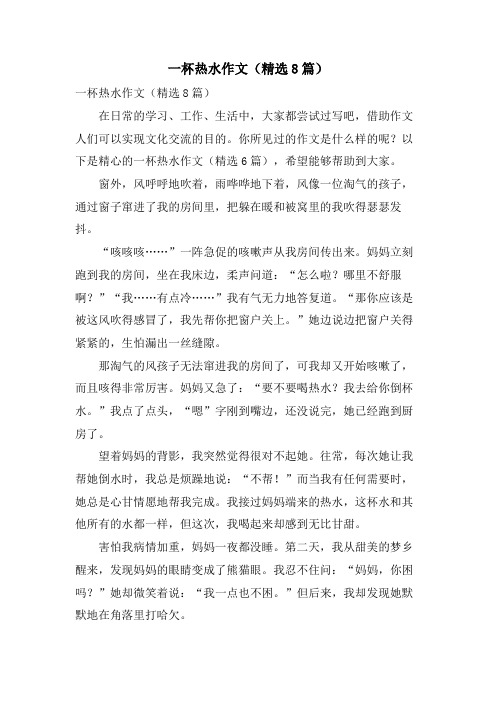 一杯热水作文（精选8篇）

一杯热水作文（精选8篇）

在日常的学习、工作、生活中，大家都尝试过写吧，借助作文人们可以实现文化交流的目的。你所见过的作文是什么样的呢？以下是精心的一杯热水作文（精选6篇），希望能够帮助到大家。

窗外，风呼呼地吹着，雨哗哗地下着，风像一位淘气的孩子，通过窗子窜进了我的房间里，把躲在暖和被窝里的我吹得瑟瑟发抖。

“咳咳咳……”一阵急促的咳嗽声从我房间传出来。妈妈立刻跑到我的房间，坐在我床边，柔声问道：“怎么啦？哪里不舒服啊？”“我……有点冷……”我有气无力地答复道。“那你应该是被这风吹得感冒了，我先帮你把窗户关上。”她边说边把窗户关得紧紧的，生怕漏出一丝缝隙。

那淘气的风孩子无法窜进我的房间了，可我却又开始咳嗽了，而且咳得非常厉害。妈妈又急了：“要不要喝热水？我去给你倒杯水。”我点了点头，“嗯”字刚到嘴边，还没说完，她已经跑到厨房了。

望着妈妈的背影，我突然觉得很对不起她。往常，每次她让我帮她倒水时，我总是烦躁地说：“不帮！”而当我有任何需要时，她总是心甘情愿地帮我完成。我接过妈妈端来的热水，这杯水和其他所有的水都一样，但这次，我喝起来却感到无比甘甜。

害怕我病情加重，妈妈一夜都没睡。第二天，我从甜美的梦乡醒来，发现妈妈的眼睛变成了熊猫眼。我忍不住问：“妈妈，你困吗？”她却微笑着说：“我一点也不困。”但后来，我却发现她默默地在角落里打哈欠。